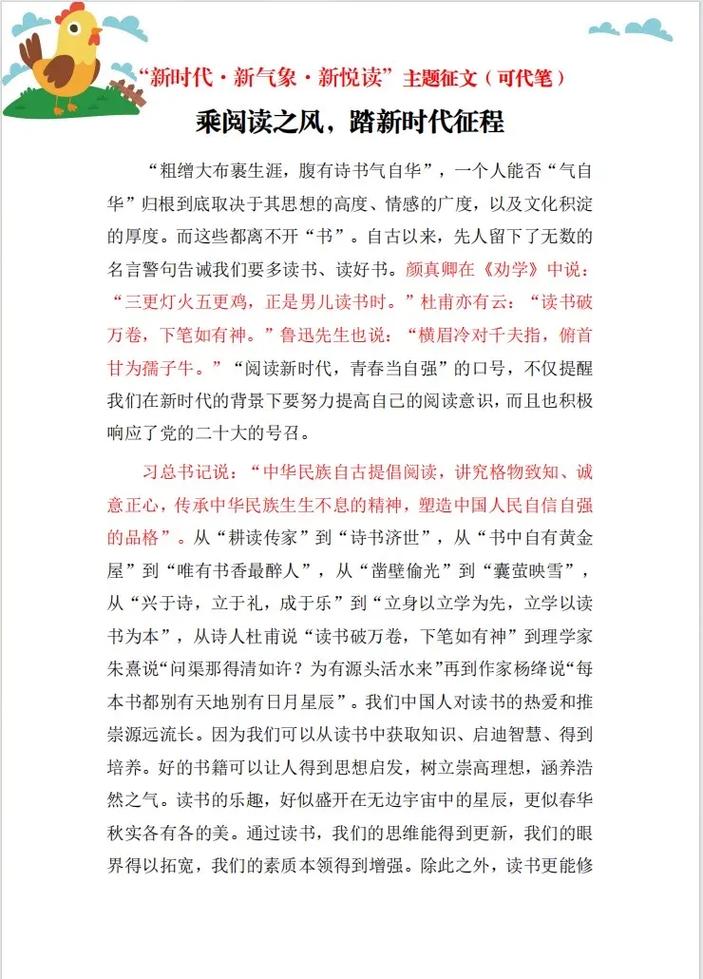 “新时代·新气象·新悦读”主题征文（可代笔）

乘阅读之风，踏新时代征程

“粗缯大布裹生涯，腹有诗书气自华”，一个人能否“气自华”归根到底取决于其思想的高度、情感的广度，以及文化积淀的厚度。而这些都离不开“书”。自古以来，先人留下了无数的名言警句告诫我们要多读书、读好书。颜真卿在《劝学》中说：“三更灯火五更鸡，正是男儿读书时。”杜甫亦有云：“读书破万卷，下笔如有神。”鲁迅先生也说：“横眉冷对千夫指，俯首甘为孺子牛。”“阅读新时代，青春当自强”的口号，不仅提醒我们在新时代的背景下要努力提高自己的阅读意识，而且也积极响应了党的二十大的号召。

习总书记说：“中华民族自古提倡阅读，讲究格物致知、诚意正心，传承中华民族生生不息的精神，塑造中国人民自信自强的品格”。从“耕读传家”到“诗书济世”，从“书中自有黄金屋”到“唯有书香最醉人”，从“凿壁偷光”到“囊萤映雪”，从“兴于诗，立于礼，成于乐”到“立身以立学为先，立学以读书为本”，从诗人杜甫说“读书破万卷，下笔如有神”到理学家朱熹说“问渠那得清如许？为有源头活水来”再到作家杨绛说“每本书都别有天地别有日月星辰”。我们中国人对读书的热爱和推崇源远流长。因为我们可以从读书中获取知识、启迪智慧、得到培养。好的书籍可以让人得到思想启发，树立崇高理想，涵养浩然之气。读书的乐趣，好似盛开在无边宇宙中的星辰，更似春华秋实各有各的美。通过读书，我们的思维能得到更新，我们的眼界得以拓宽，我们的素质本领得到增强。除此之外，读书更能修